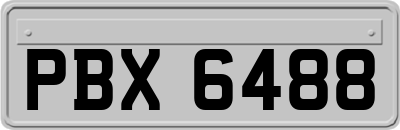 PBX 6488